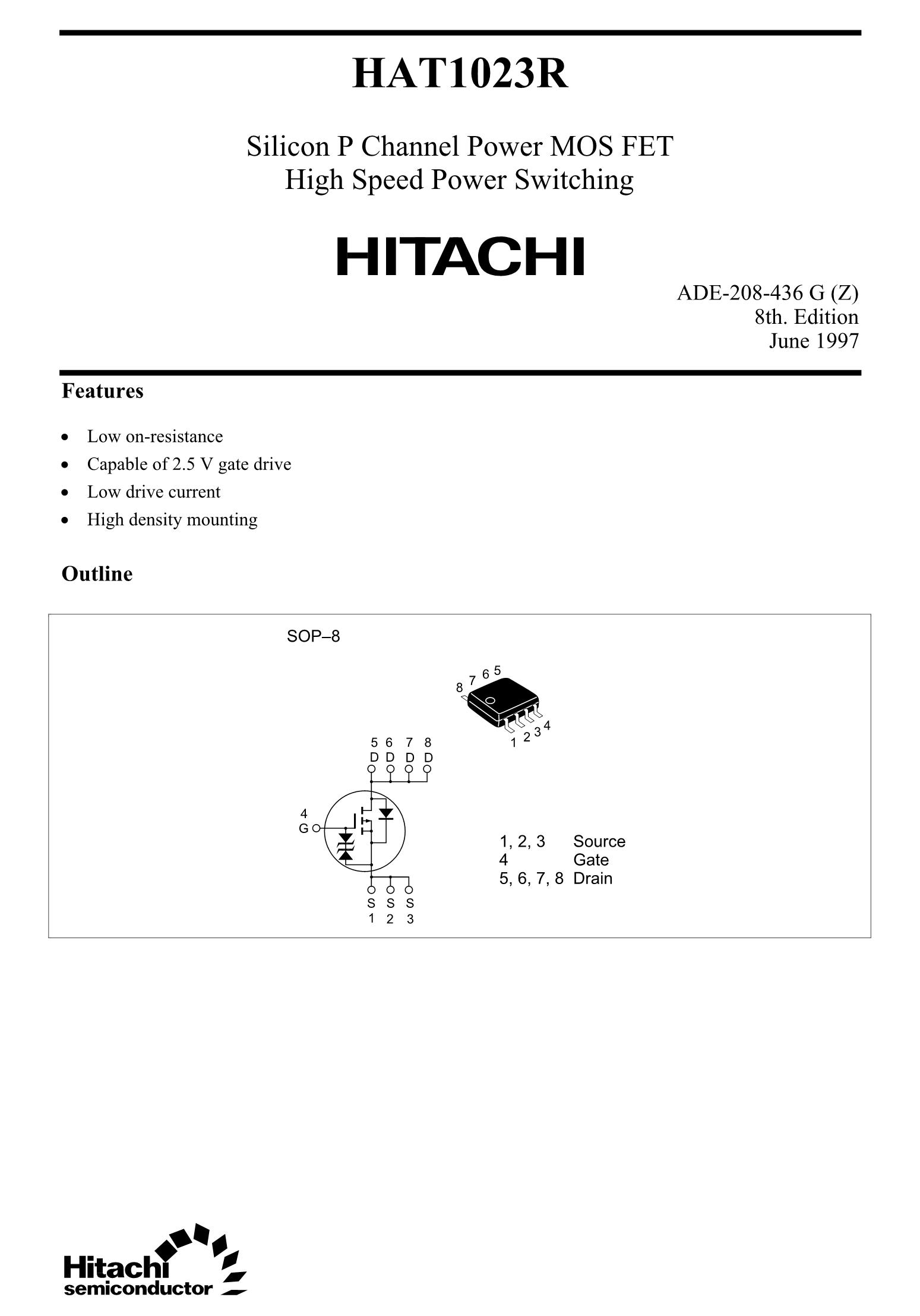 HAT1023R

Silicon P Channel Power MOS FET
High Speed Power Switching

HITACHI

ADE-208-436 G (Z)
8th. Edition
June 1997

Features

• Low on-resistance
• Capable of 2.5 V gate drive
• Low drive current
• High density mounting

Outline

SOP–8

8 7 6 5
1 2 3 4

5 6 7 8
D D D D

4
G

S S S
1 2 3

1, 2, 3 Source
4 Gate
5, 6, 7, 8 Drain

Hitachi
semiconductor